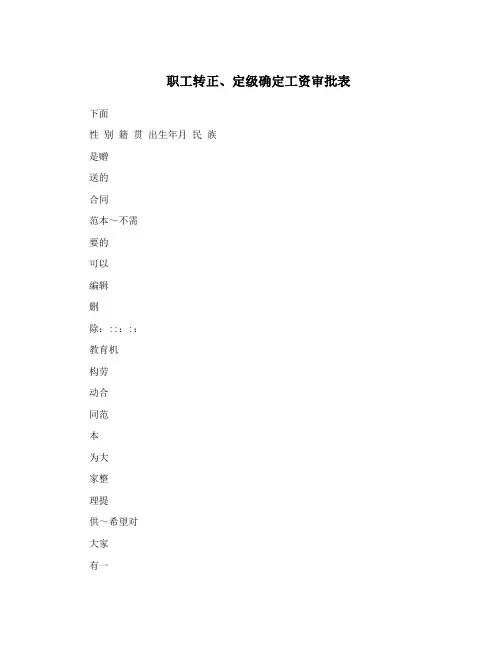 职工转正、定级确定工资审批表

下面

性 别 籍 贯 出生年月 民 族

是赠

送的

合同

范本～不需

要的

可以

编辑

删

除：：：：：

教育机

构劳

动合

同范

本

为大

家整

理提

供～希望对

大家

有一